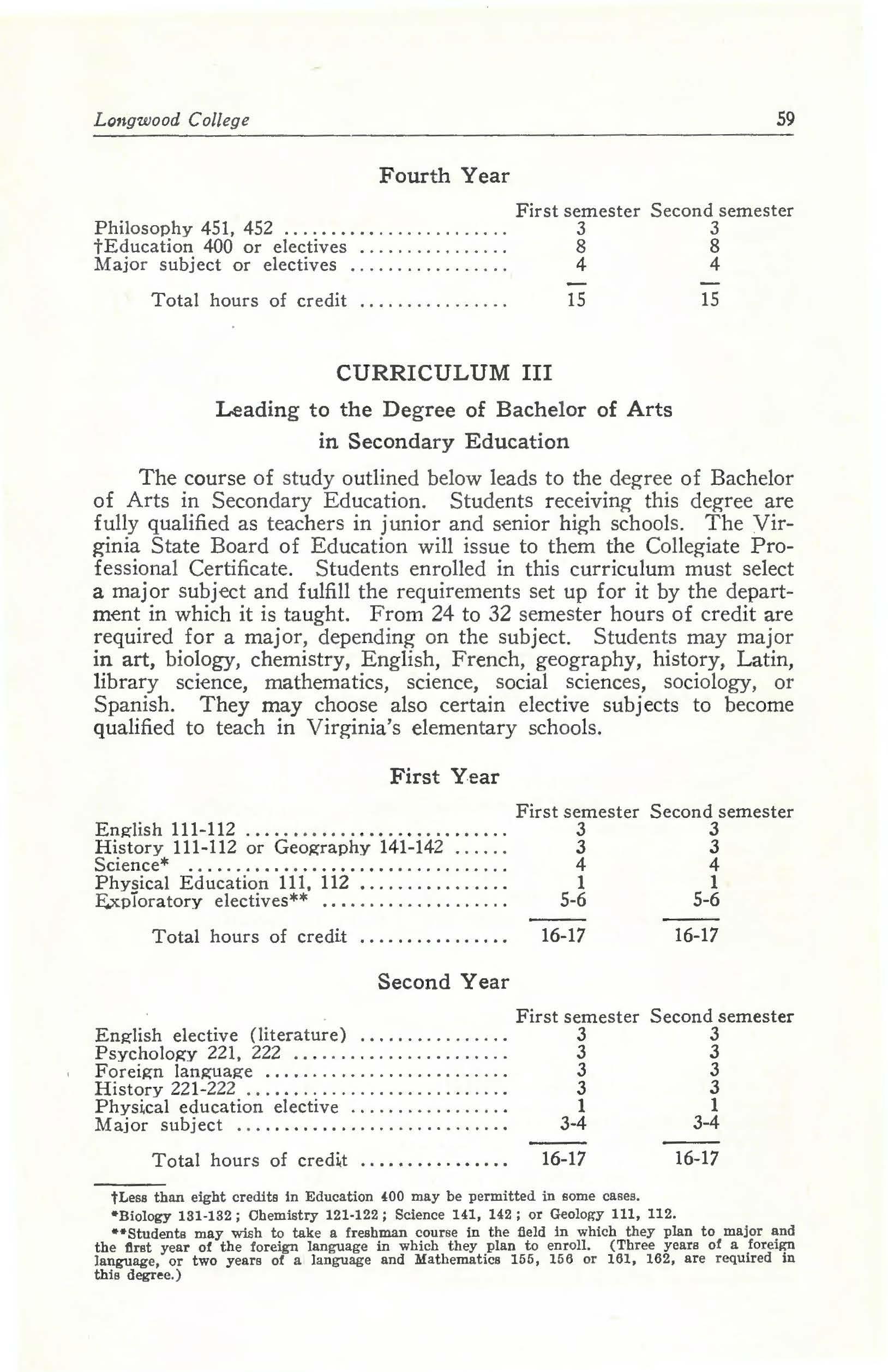 Longwood College 59

Fourth Year

| | First semester | Second semester |
|---|---|---|
| Philosophy 451, 452 | 3 | 3 |
| †Education 400 or electives | 8 | 8 |
| Major subject or electives | 4 | 4 |
| Total hours of credit | 15 | 15 |

CURRICULUM III

Leading to the Degree of Bachelor of Arts in Secondary Education

The course of study outlined below leads to the degree of Bachelor of Arts in Secondary Education. Students receiving this degree are fully qualified as teachers in junior and senior high schools. The Virginia State Board of Education will issue to them the Collegiate Professional Certificate. Students enrolled in this curriculum must select a major subject and fulfill the requirements set up for it by the department in which it is taught. From 24 to 32 semester hours of credit are required for a major, depending on the subject. Students may major in art, biology, chemistry, English, French, geography, history, Latin, library science, mathematics, science, social sciences, sociology, or Spanish. They may choose also certain elective subjects to become qualified to teach in Virginia's elementary schools.

First Year

| | First semester | Second semester |
|---|---|---|
| English 111-112 | 3 | 3 |
| History 111-112 or Geography 141-142 | 3 | 3 |
| Science* | 4 | 4 |
| Physical Education 111, 112 | 1 | 1 |
| Exploratory electives** | 5-6 | 5-6 |
| Total hours of credit | 16-17 | 16-17 |

Second Year

| | First semester | Second semester |
|---|---|---|
| English elective (literature) | 3 | 3 |
| Psychology 221, 222 | 3 | 3 |
| Foreign language | 3 | 3 |
| History 221-222 | 3 | 3 |
| Physical education elective | 1 | 1 |
| Major subject | 3-4 | 3-4 |
| Total hours of credit | 16-17 | 16-17 |

†Less than eight credits in Education 400 may be permitted in some cases.

*Biology 131-132; Chemistry 121-122; Science 141, 142; or Geology 111, 112.

**Students may wish to take a freshman course in the field in which they plan to major and the first year of the foreign language in which they plan to enroll. (Three years of a foreign language, or two years of a language and Mathematics 155, 156 or 161, 162, are required in this degree.)